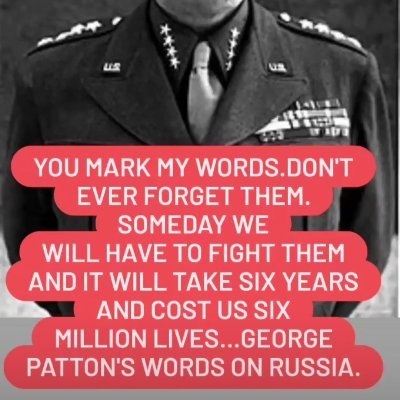 U.S.

U.S.

YOU MARK MY WORDS.DON'T EVER FORGET THEM. SOMEDAY WE WILL HAVE TO FIGHT THEM AND IT WILL TAKE SIX YEARS AND COST US SIX MILLION LIVES...GEORGE PATTON'S WORDS ON RUSSIA.